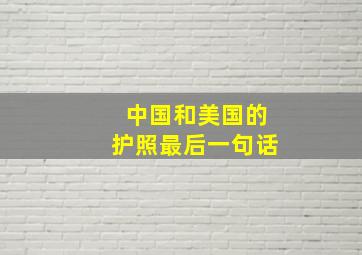 中国和美国的
护照最后一句话